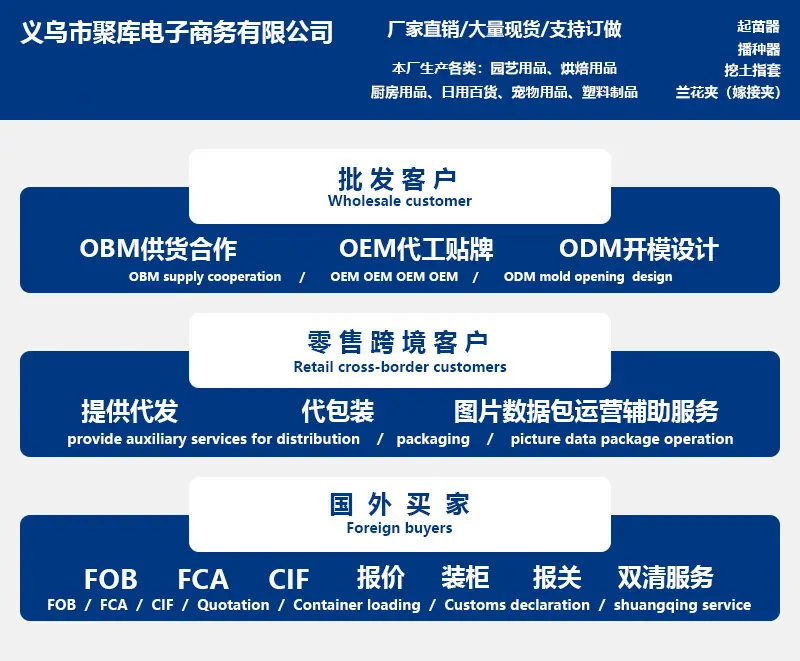 义乌市聚库电子商务有限公司

厂家直销/大量现货/支持订做

本厂生产各类：园艺用品、烘焙用品
厨房用品、日用百货、宠物用品、塑料制品

起苗器
播种器
挖土指套
兰花夹（嫁接夹）

批发客户
Wholesale customer

OBM供货合作 OEM代工贴牌 ODM开模设计
OBM supply cooperation / OEM OEM OEM OEM / ODM mold opening design

零售跨境客户
Retail cross-border customers

提供代发 代包装 图片数据包运营辅助服务
provide auxiliary services for distribution / packaging / picture data package operation

国外买家
Foreign buyers

FOB FCA CIF 报价 装柜 报关 双清服务
FOB / FCA / CIF / Quotation / Container loading / Customs declaration / shuangqing service